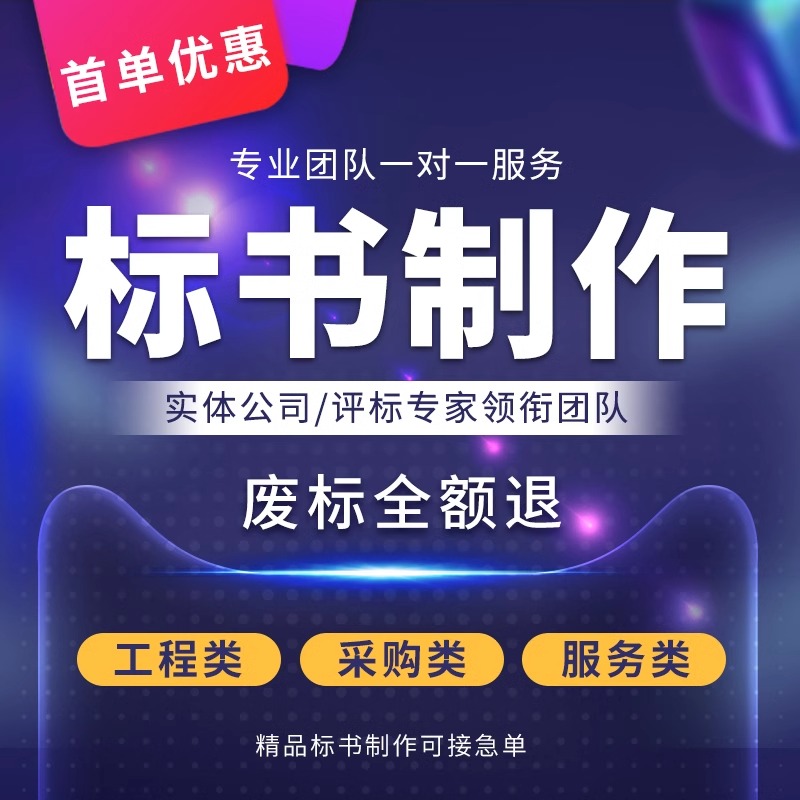 首单优惠

专业团队一对一服务

标书制作

实体公司/评标专家领衔团队

废标全额退

工程类 采购类 服务类

精品标书制作可接急单